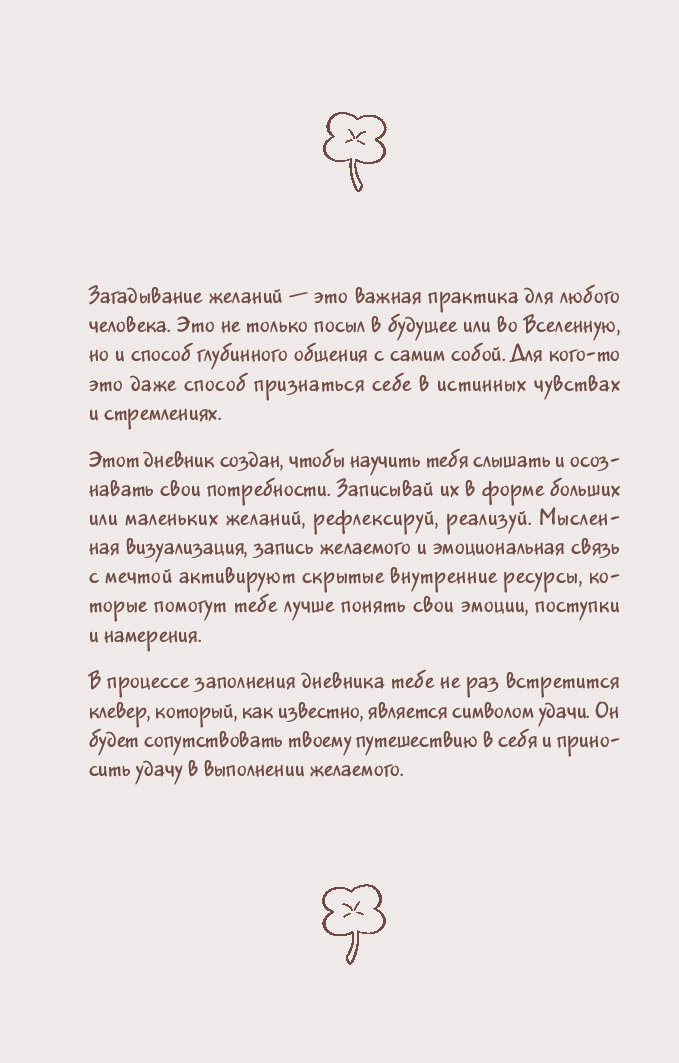 Загадывание желаний — это важная практика для любого человека. Это не только посыл в будущее или во Вселенную, но и способ глубинного общения с самим собой. Для кого-то это даже способ признаться себе в истинных чувствах и стремлениях.

Этот дневник создан, чтобы научить тебя слышать и осознавать свои потребности. Записывай их в форме больших или маленьких желаний, рефлексируй, реализуй. Мысленная визуализация, запись желаемого и эмоциональная связь с мечтой активируют скрытые внутренние ресурсы, которые помогут тебе лучше понять свои эмоции, поступки и намерения.

В процессе заполнения дневника тебе не раз встретится клевер, который, как известно, является символом удачи. Он будет сопутствовать твоему путешествию в себя и приносить удачу в выполнении желаемого.